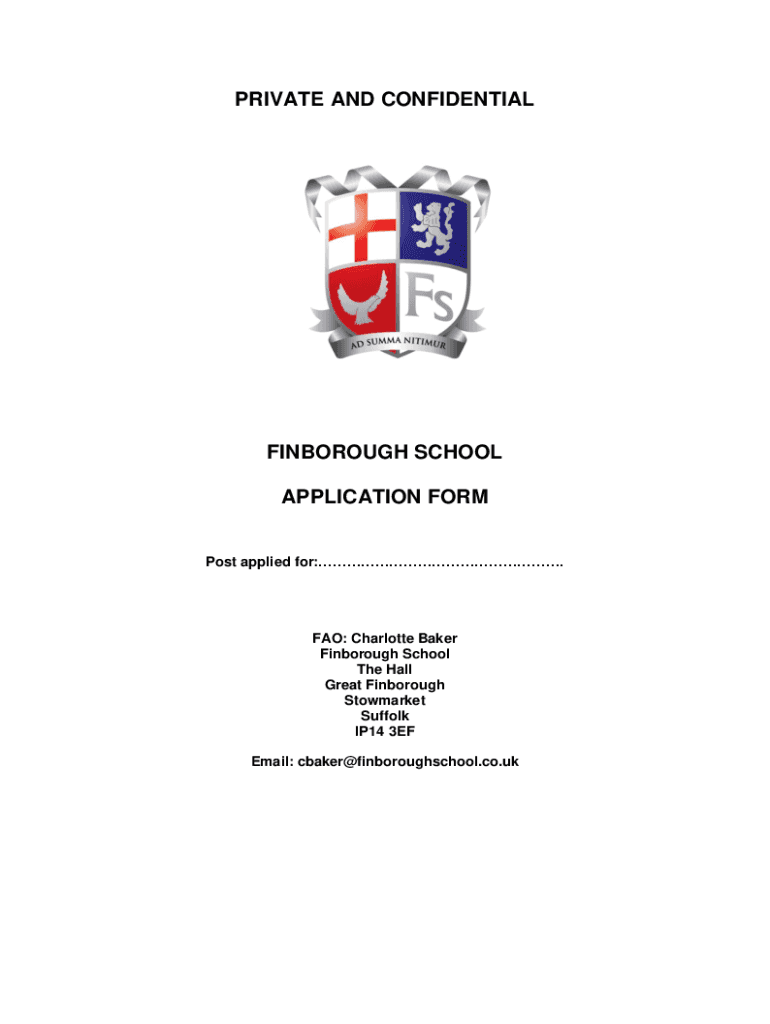 PRIVATE AND CONFIDENTIAL

Fs

AD SUMMA NITIMUR

FINBOROUGH SCHOOL

APPLICATION FORM

Post applied for:____

FAO: Charlotte Baker
Finborough School
The Hall
Great Finborough
Stowmarket
Suffolk
IP14 3EF

Email: cbaker@finboroughschool.co.uk